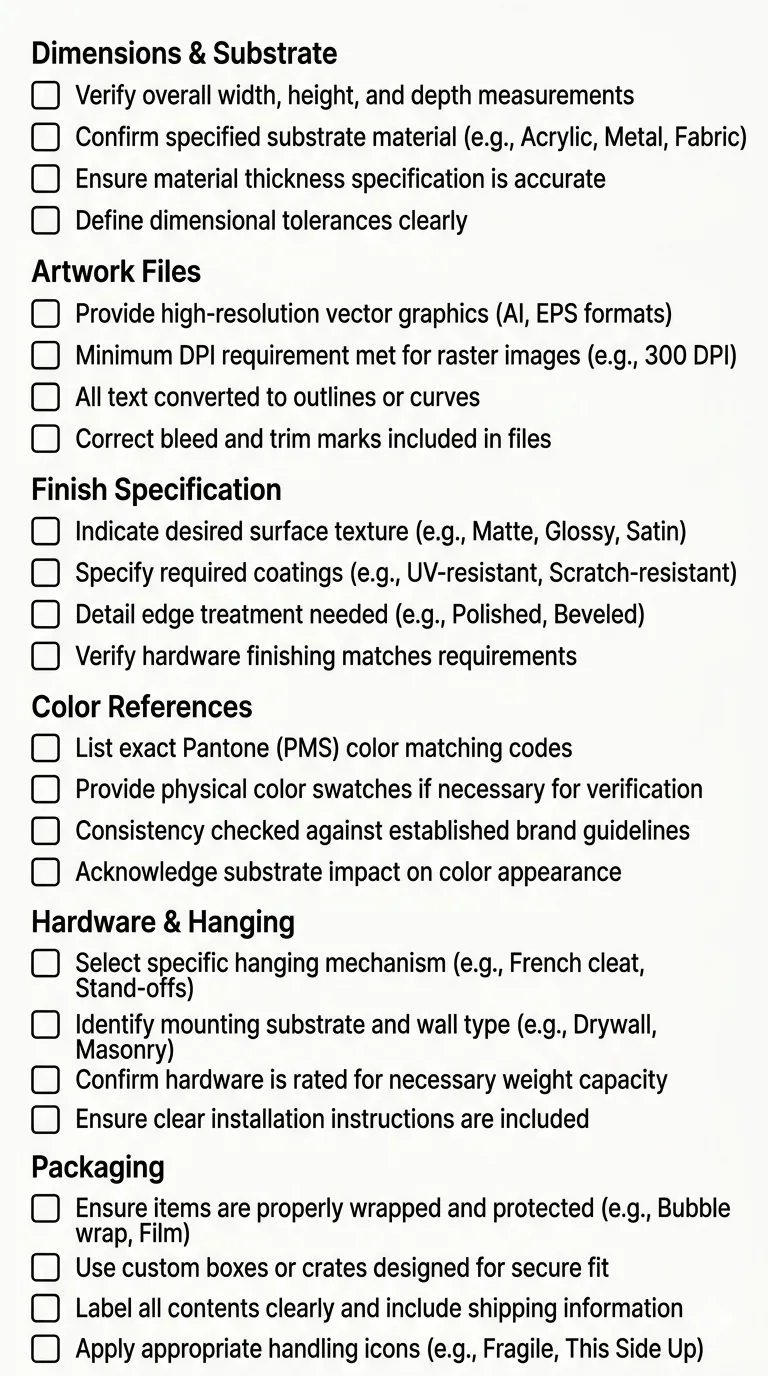 Dimensions & Substrate

☐ Verify overall width, height, and depth measurements
☐ Confirm specified substrate material (e.g., Acrylic, Metal, Fabric)
☐ Ensure material thickness specification is accurate
☐ Define dimensional tolerances clearly

Artwork Files

☐ Provide high-resolution vector graphics (AI, EPS formats)
☐ Minimum DPI requirement met for raster images (e.g., 300 DPI)
☐ All text converted to outlines or curves
☐ Correct bleed and trim marks included in files

Finish Specification

☐ Indicate desired surface texture (e.g., Matte, Glossy, Satin)
☐ Specify required coatings (e.g., UV-resistant, Scratch-resistant)
☐ Detail edge treatment needed (e.g., Polished, Beveled)
☐ Verify hardware finishing matches requirements

Color References

☐ List exact Pantone (PMS) color matching codes
☐ Provide physical color swatches if necessary for verification
☐ Consistency checked against established brand guidelines
☐ Acknowledge substrate impact on color appearance

Hardware & Hanging

☐ Select specific hanging mechanism (e.g., French cleat, Stand-offs)
☐ Identify mounting substrate and wall type (e.g., Drywall, Masonry)
☐ Confirm hardware is rated for necessary weight capacity
☐ Ensure clear installation instructions are included

Packaging

☐ Ensure items are properly wrapped and protected (e.g., Bubble wrap, Film)
☐ Use custom boxes or crates designed for secure fit
☐ Label all contents clearly and include shipping information
☐ Apply appropriate handling icons (e.g., Fragile, This Side Up)